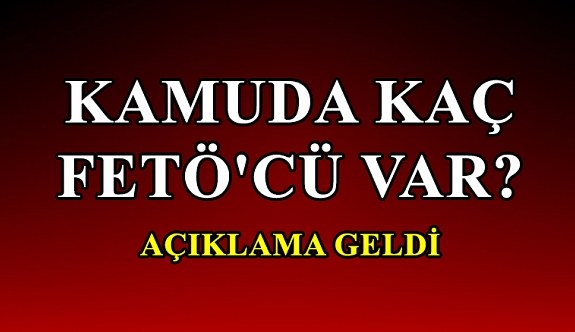 KAMUDA KAÇ FETÖ'CÜ VAR?

AÇIKLAMA GELDİ